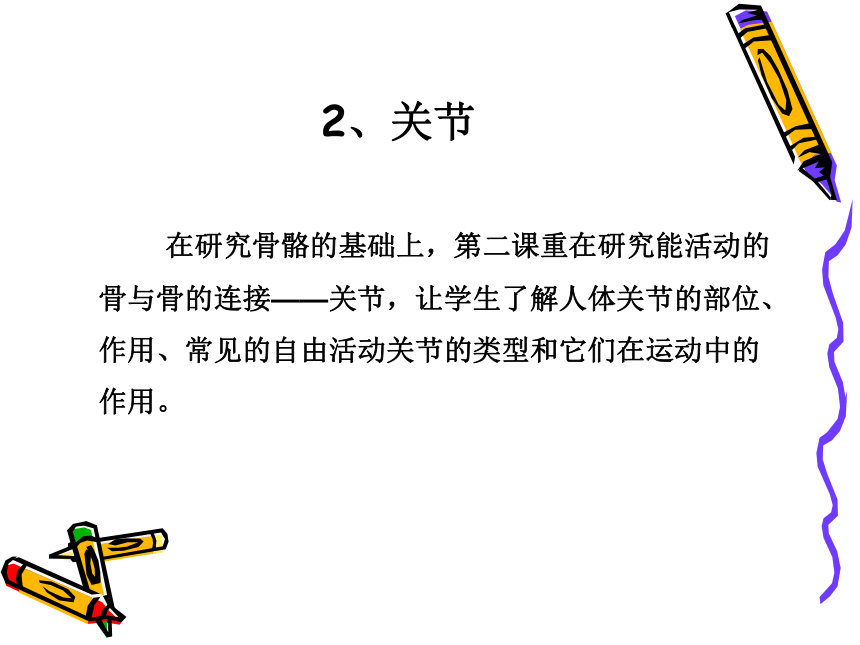 2、关节

在研究骨骼的基础上，第二课重在研究能活动的骨与骨的连接——关节，让学生了解人体关节的部位、作用、常见的自由活动关节的类型和它们在运动中的作用。